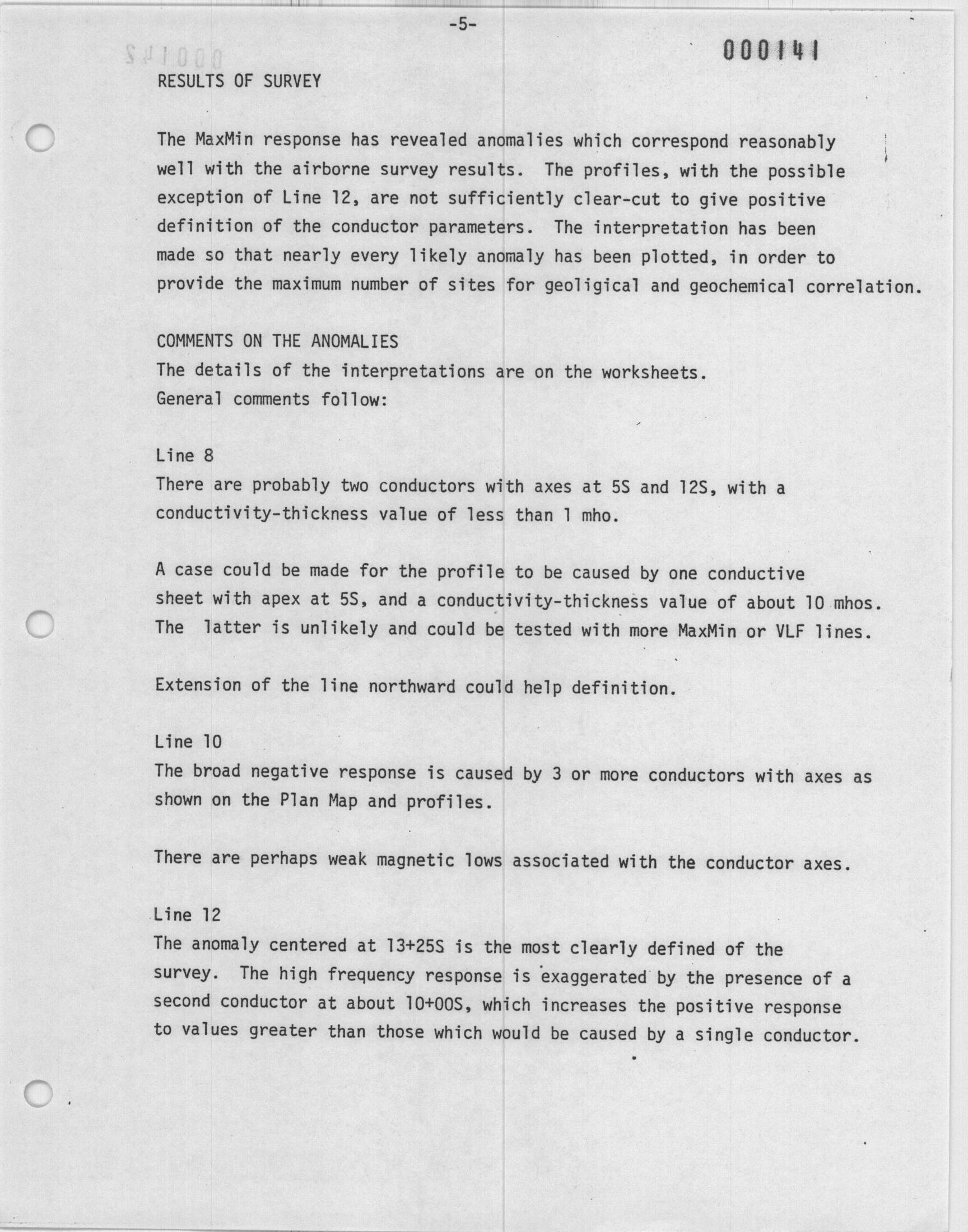 -5-

000141

RESULTS OF SURVEY

The MaxMin response has revealed anomalies which correspond reasonably well with the airborne survey results. The profiles, with the possible exception of Line 12, are not sufficiently clear-cut to give positive definition of the conductor parameters. The interpretation has been made so that nearly every likely anomaly has been plotted, in order to provide the maximum number of sites for geoligical and geochemical correlation.

COMMENTS ON THE ANOMALIES
The details of the interpretations are on the worksheets.
General comments follow:

Line 8
There are probably two conductors with axes at 5S and 12S, with a conductivity-thickness value of less than 1 mho.

A case could be made for the profile to be caused by one conductive sheet with apex at 5S, and a conductivity-thickness value of about 10 mhos. The latter is unlikely and could be tested with more MaxMin or VLF lines.

Extension of the line northward could help definition.

Line 10
The broad negative response is caused by 3 or more conductors with axes as shown on the Plan Map and profiles.

There are perhaps weak magnetic lows associated with the conductor axes.

Line 12
The anomaly centered at 13+25S is the most clearly defined of the survey. The high frequency response is exaggerated by the presence of a second conductor at about 10+00S, which increases the positive response to values greater than those which would be caused by a single conductor.